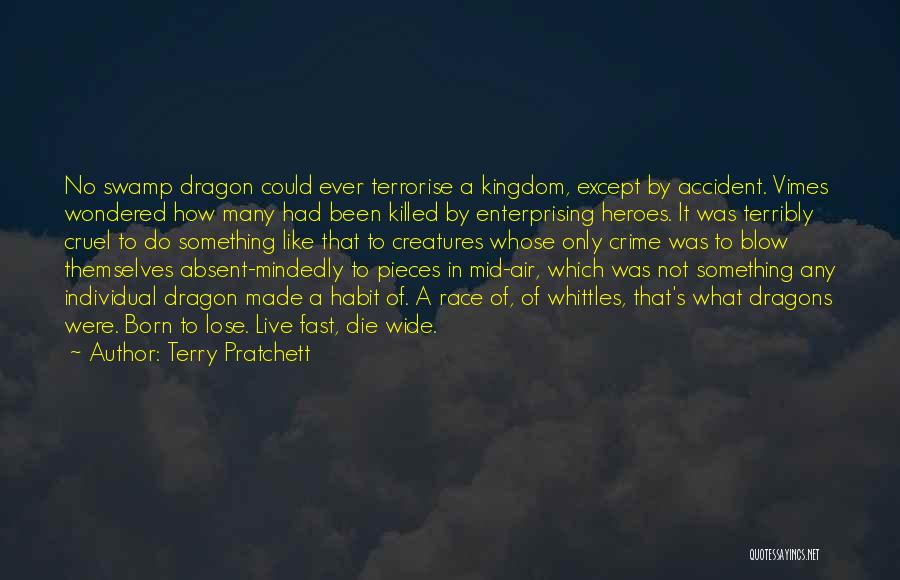 No swamp dragon could ever terrorise a kingdom, except by accident. Vimes wondered how many had been killed by enterprising heroes. It was terribly cruel to do something like that to creatures whose only crime was to blow themselves absent-mindedly to pieces in mid-air, which was not something any individual dragon made a habit of. A race of, of whittles, that's what dragons were. Born to lose. Live fast, die wide.
~ Author: Terry Pratchett

QUOTESSAYINGS.NET